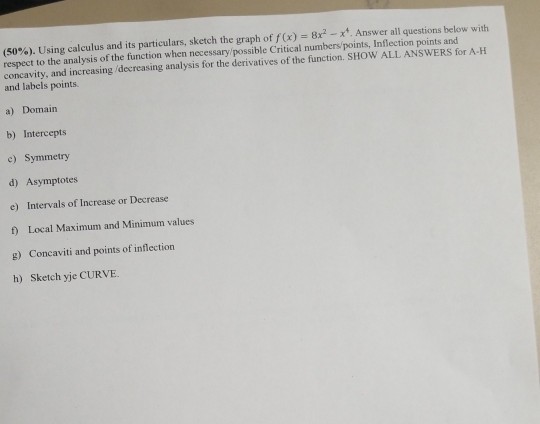 (50%). Using calculus and its particulars, sketch the graph of $f(x) = 8x^2 - x^4$. Answer all questions below with respect to the analysis of the function when necessary/possible Critical numbers/points, Inflection points and concavity, and increasing /decreasing analysis for the derivatives of the function. SHOW ALL ANSWERS for A-H and labels points.

a) Domain

b) Intercepts

c) Symmetry

d) Asymptotes

e) Intervals of Increase or Decrease

f) Local Maximum and Minimum values

g) Concaviti and points of inflection

h) Sketch yje CURVE.